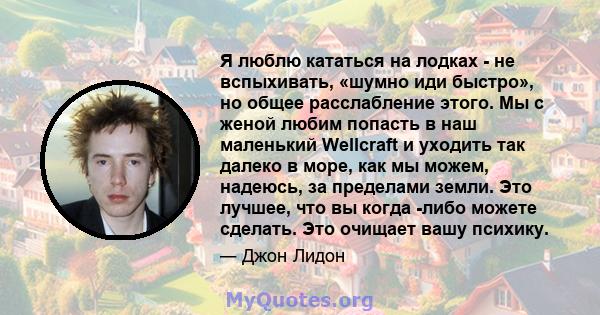 Я люблю кататься на лодках - не вспыхивать, «шумно иди быстро», но общее расслабление этого. Мы с женой любим попасть в наш маленький Wellcraft и уходить так далеко в море, как мы можем, надеюсь, за пределами земли. Это лучшее, что вы когда -либо можете сделать. Это очищает вашу психику.

— Джон Лидон

MyQuotes.org